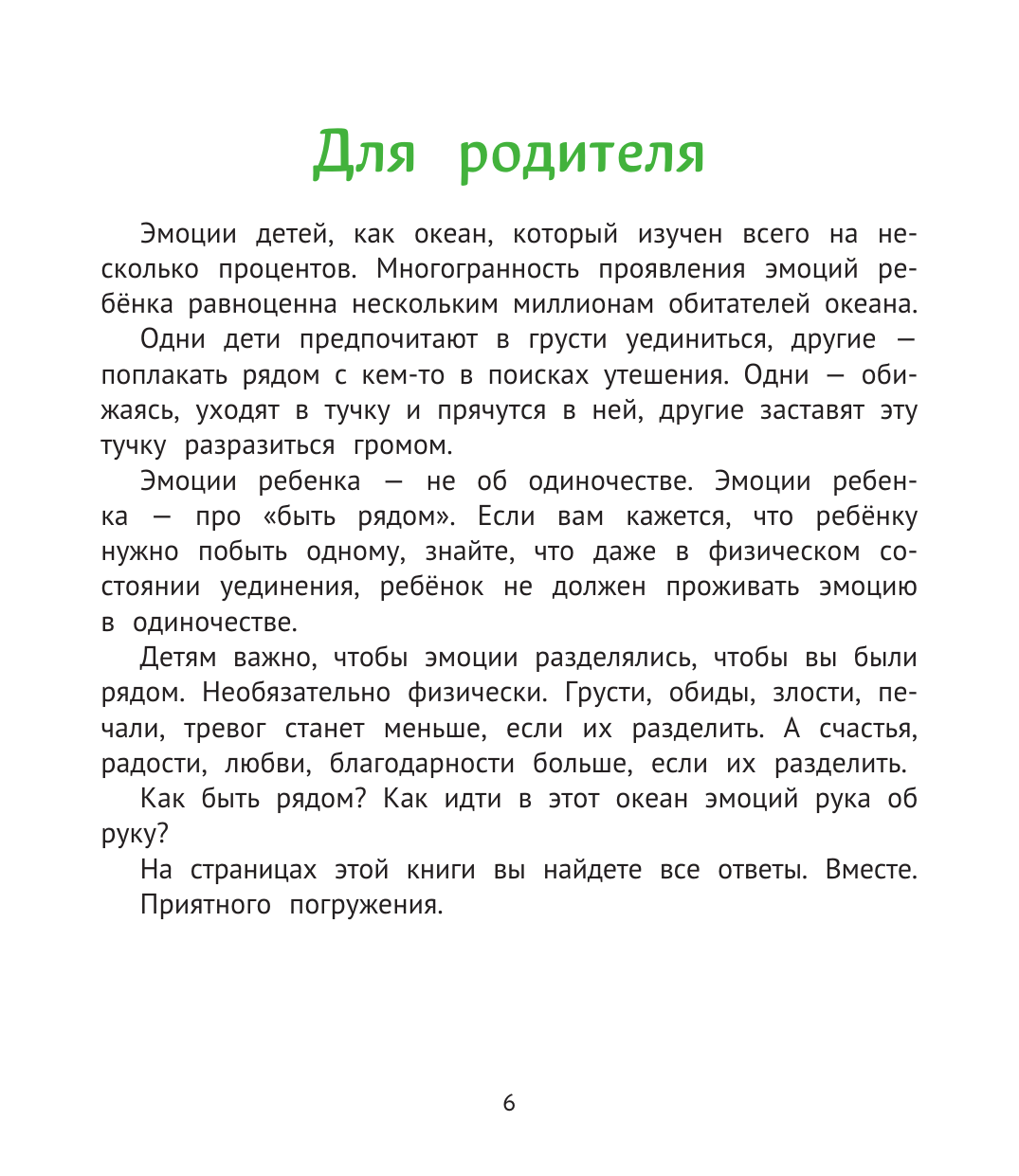 Для родителя

Эмоции детей, как океан, который изучен всего на несколько процентов. Многогранность проявления эмоций ребёнка равноценна нескольким миллионам обитателей океана.

Одни дети предпочитают в грусти уединиться, другие — поплакать рядом с кем-то в поисках утешения. Одни — обижаясь, уходят в тучку и прячутся в ней, другие заставят эту тучку разразиться громом.

Эмоции ребенка — не об одиночестве. Эмоции ребенка — про «быть рядом». Если вам кажется, что ребёнку нужно побыть одному, знайте, что даже в физическом состоянии уединения, ребёнок не должен проживать эмоцию в одиночестве.

Детям важно, чтобы эмоции разделялись, чтобы вы были рядом. Необязательно физически. Грусти, обиды, злости, печали, тревог станет меньше, если их разделить. А счастья, радости, любви, благодарности больше, если их разделить.

Как быть рядом? Как идти в этот океан эмоций рука об руку?

На страницах этой книги вы найдете все ответы. Вместе.

Приятного погружения.

6